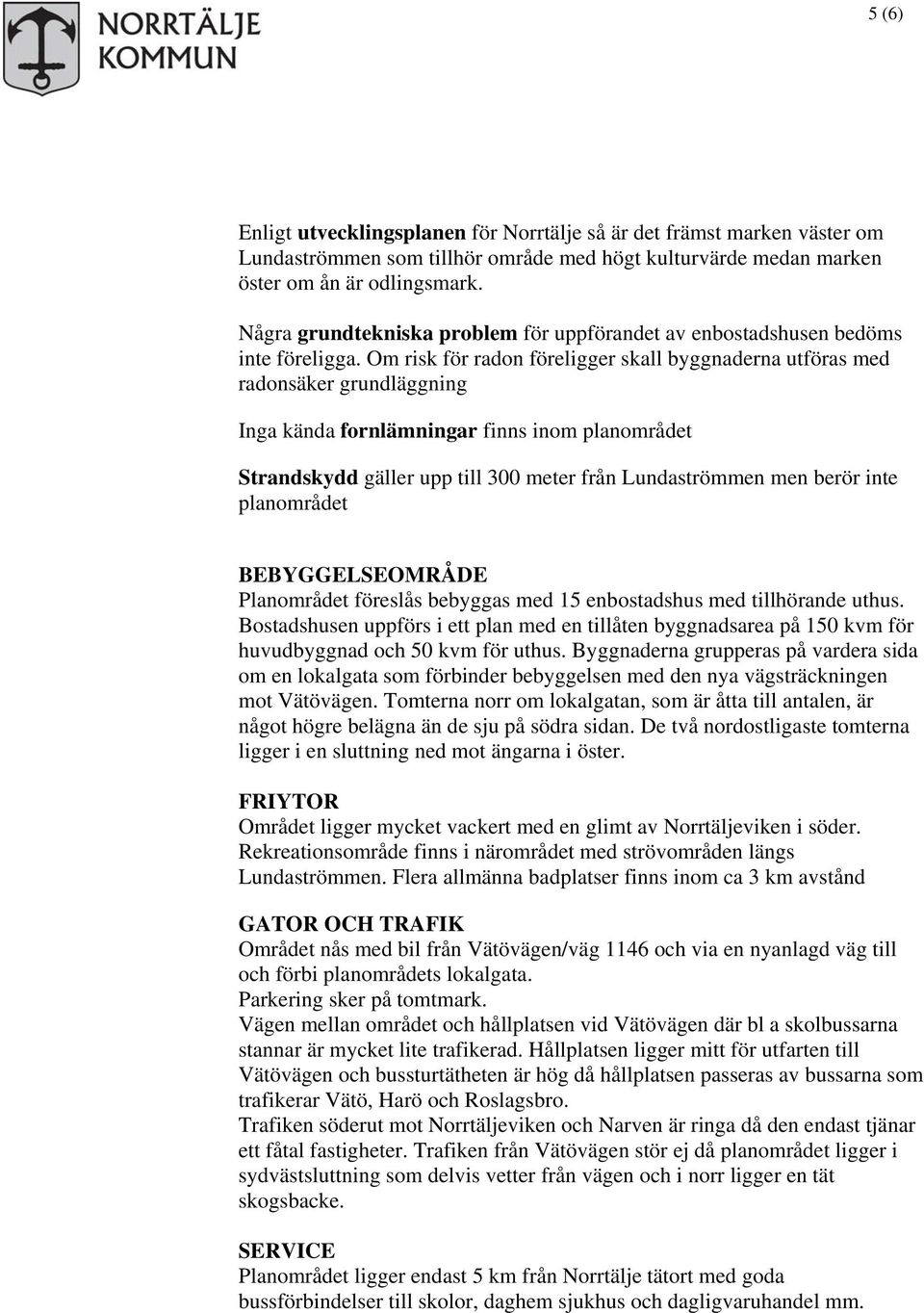 NORRTÄLJE KOMMUN

5 (6)

Enligt utvecklingsplanen för Norrtälje så är det främst marken väster om Lundaströmmen som tillhör område med högt kulturvärde medan marken öster om ån är odlingsmark.

Några grundtekniska problem för uppförandet av enbostadshusen bedöms inte föreligga. Om risk för radon föreligger skall byggnaderna utföras med radonsäker grundläggning

Inga kända fornlämningar finns inom planområdet

Strandskydd gäller upp till 300 meter från Lundaströmmen men berör inte planområdet

BEBYGGELSEOMRÅDE
Planområdet föreslås bebyggas med 15 enbostadshus med tillhörande uthus. Bostadshusen uppförs i ett plan med en tillåten byggnadsarea på 150 kvm för huvudbyggnad och 50 kvm för uthus. Byggnaderna grupperas på vardera sida om en lokalgata som förbinder bebyggelsen med den nya vägsträckningen mot Vätövägen. Tomterna norr om lokalgatan, som är åtta till antalen, är något högre belägna än de sju på södra sidan. De två nordostligaste tomterna ligger i en sluttning ned mot ängarna i öster.

FRIYTOR
Området ligger mycket vackert med en glimt av Norrtäljeviken i söder. Rekreationsområde finns i närområdet med strövområden längs Lundaströmmen. Flera allmänna badplatser finns inom ca 3 km avstånd

GATOR OCH TRAFIK
Området nås med bil från Vätövägen/väg 1146 och via en nyanlagd väg till och förbi planområdets lokalgata.
Parkering sker på tomtmark.
Vägen mellan området och hållplatsen vid Vätövägen där bl a skolbussarna stannar är mycket lite trafikerad. Hållplatsen ligger mitt för utfarten till Vätövägen och bussturtätheten är hög då hållplatsen passeras av bussarna som trafikerar Vätö, Harö och Roslagsbro.
Trafiken söderut mot Norrtäljeviken och Narven är ringa då den endast tjänar ett fåtal fastigheter. Trafiken från Vätövägen stör ej då planområdet ligger i sydvästsluttning som delvis vetter från vägen och i norr ligger en tät skogsbacke.

SERVICE
Planområdet ligger endast 5 km från Norrtälje tätort med goda bussförbindelser till skolor, daghem sjukhus och dagligvaruhandel mm.